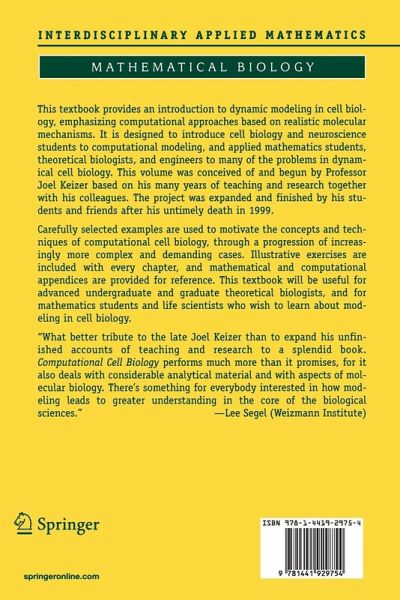 INTERDISCIPLINARY APPLIED MATHEMATICS

MATHEMATICAL BIOLOGY

This textbook provides an introduction to dynamic modeling in cell biology, emphasizing computational approaches based on realistic molecular mechanisms. It is designed to introduce cell biology and neuroscience students to computational modeling, and applied mathematics students, theoretical biologists, and engineers to many of the problems in dynamical cell biology. This volume was conceived of and begun by Professor Joel Keizer based on his many years of teaching and research together with his colleagues. The project was expanded and finished by his students and friends after his untimely death in 1999.

Carefully selected examples are used to motivate the concepts and techniques of computational cell biology, through a progression of increasingly more complex and demanding cases. Illustrative exercises are included with every chapter, and mathematical and computational appendices are provided for reference. This textbook will be useful for advanced undergraduate and graduate theoretical biologists, and for mathematics students and life scientists who wish to learn about modeling in cell biology.

"What better tribute to the late Joel Keizer than to expand his unfinished accounts of teaching and research to a splendid book. Computational Cell Biology performs much more than it promises, for it also deals with considerable analytical material and with aspects of molecular biology. There's something for everybody interested in how modeling leads to greater understanding in the core of the biological sciences."
—Lee Segel (Weizmann Institute)

Springer

springeronline.com

ISBN 978-1-4419-2975-4

9 781441 929754